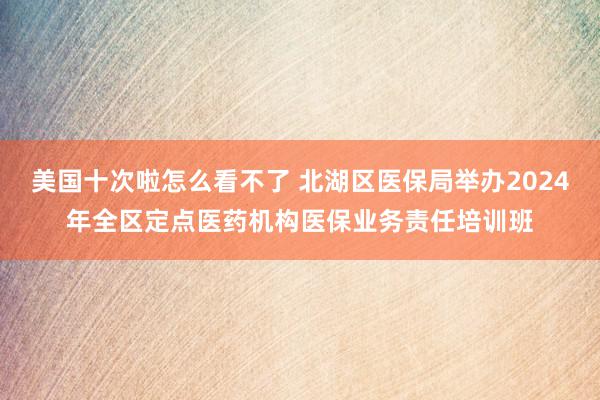 美国十次啦怎么看不了 北湖区医保局举办2024年全区定点医药机构医保业务责任培训班